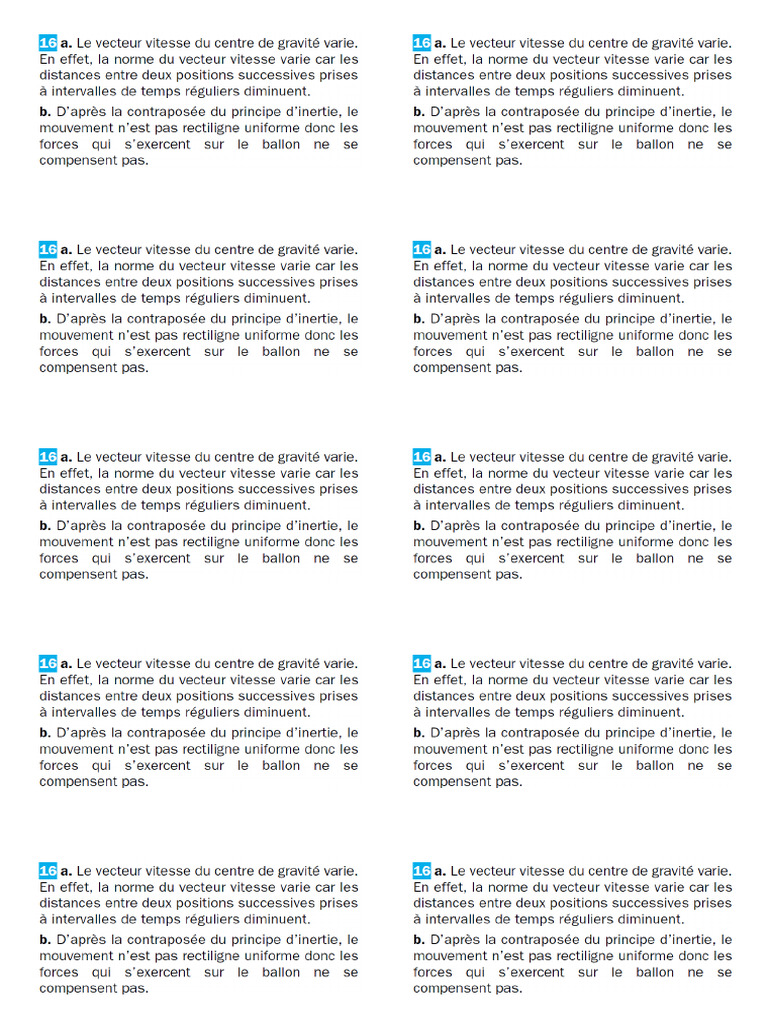 16 a. Le vecteur vitesse du centre de gravité varie. En effet, la norme du vecteur vitesse varie car les distances entre deux positions successives prises à intervalles de temps réguliers diminuent.

b. D'après la contraposée du principe d'inertie, le mouvement n'est pas rectiligne uniforme donc les forces qui s'exercent sur le ballon ne se compensent pas.

16 a. Le vecteur vitesse du centre de gravité varie. En effet, la norme du vecteur vitesse varie car les distances entre deux positions successives prises à intervalles de temps réguliers diminuent.

b. D'après la contraposée du principe d'inertie, le mouvement n'est pas rectiligne uniforme donc les forces qui s'exercent sur le ballon ne se compensent pas.

16 a. Le vecteur vitesse du centre de gravité varie. En effet, la norme du vecteur vitesse varie car les distances entre deux positions successives prises à intervalles de temps réguliers diminuent.

b. D'après la contraposée du principe d'inertie, le mouvement n'est pas rectiligne uniforme donc les forces qui s'exercent sur le ballon ne se compensent pas.

16 a. Le vecteur vitesse du centre de gravité varie. En effet, la norme du vecteur vitesse varie car les distances entre deux positions successives prises à intervalles de temps réguliers diminuent.

b. D'après la contraposée du principe d'inertie, le mouvement n'est pas rectiligne uniforme donc les forces qui s'exercent sur le ballon ne se compensent pas.

16 a. Le vecteur vitesse du centre de gravité varie. En effet, la norme du vecteur vitesse varie car les distances entre deux positions successives prises à intervalles de temps réguliers diminuent.

b. D'après la contraposée du principe d'inertie, le mouvement n'est pas rectiligne uniforme donc les forces qui s'exercent sur le ballon ne se compensent pas.

16 a. Le vecteur vitesse du centre de gravité varie. En effet, la norme du vecteur vitesse varie car les distances entre deux positions successives prises à intervalles de temps réguliers diminuent.

b. D'après la contraposée du principe d'inertie, le mouvement n'est pas rectiligne uniforme donc les forces qui s'exercent sur le ballon ne se compensent pas.

16 a. Le vecteur vitesse du centre de gravité varie. En effet, la norme du vecteur vitesse varie car les distances entre deux positions successives prises à intervalles de temps réguliers diminuent.

b. D'après la contraposée du principe d'inertie, le mouvement n'est pas rectiligne uniforme donc les forces qui s'exercent sur le ballon ne se compensent pas.

16 a. Le vecteur vitesse du centre de gravité varie. En effet, la norme du vecteur vitesse varie car les distances entre deux positions successives prises à intervalles de temps réguliers diminuent.

b. D'après la contraposée du principe d'inertie, le mouvement n'est pas rectiligne uniforme donc les forces qui s'exercent sur le ballon ne se compensent pas.

16 a. Le vecteur vitesse du centre de gravité varie. En effet, la norme du vecteur vitesse varie car les distances entre deux positions successives prises à intervalles de temps réguliers diminuent.

b. D'après la contraposée du principe d'inertie, le mouvement n'est pas rectiligne uniforme donc les forces qui s'exercent sur le ballon ne se compensent pas.

16 a. Le vecteur vitesse du centre de gravité varie. En effet, la norme du vecteur vitesse varie car les distances entre deux positions successives prises à intervalles de temps réguliers diminuent.

b. D'après la contraposée du principe d'inertie, le mouvement n'est pas rectiligne uniforme donc les forces qui s'exercent sur le ballon ne se compensent pas.